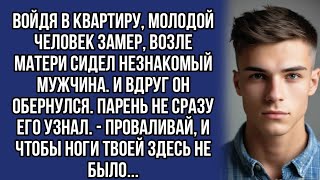 ВОЙДЯ В КВАРТИРУ, МОЛОДОЙ ЧЕЛОВЕК ЗАМЕР, ВОЗЛЕ МАТЕРИ СИДЕЛ НЕЗНАКОМЫЙ МУЖЧИНА. И ВДРУГ ОН ОБЕРНУЛСЯ. ПАРЕНЬ НЕ СРАЗУ ЕГО УЗНАЛ. - ПРОВАЛИВАЙ, И ЧТОБЫ НОГИ ТВОЕЙ ЗДЕСЬ НЕ БЫЛО...